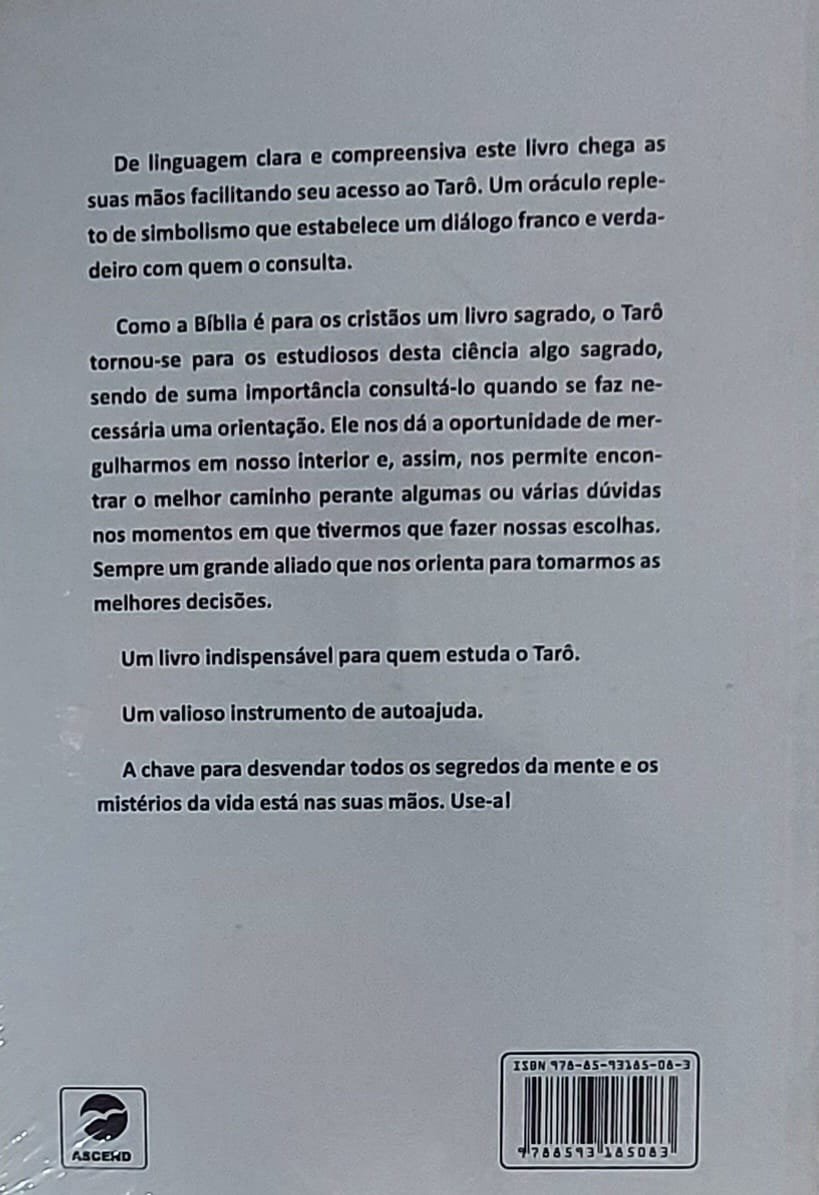 De linguagem clara e compreensiva este livro chega as suas mãos facilitando seu acesso ao Tarô. Um oráculo repleto de simbolismo que estabelece um diálogo franco e verdadeiro com quem o consulta.

Como a Bíblia é para os cristãos um livro sagrado, o Tarô tornou-se para os estudiosos desta ciência algo sagrado, sendo de suma importância consultá-lo quando se faz necessária uma orientação. Ele nos dá a oportunidade de mergulharmos em nosso interior e, assim, nos permite encontrar o melhor caminho perante algumas ou várias dúvidas nos momentos em que tivermos que fazer nossas escolhas. Sempre um grande aliado que nos orienta para tomarmos as melhores decisões.

Um livro indispensável para quem estuda o Tarô.

Um valioso instrumento de autoajuda.

A chave para desvendar todos os segredos da mente e os mistérios da vida está nas suas mãos. Use-a!

ASCEND

ISBN 978-85-93185-08-3

9 788593 185083